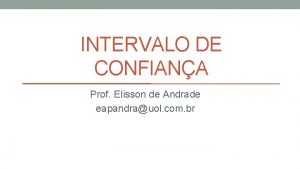 INTERVALO DE CONFIANÇA

Prof. Elisson de Andrade
eapandra@uol.com.br